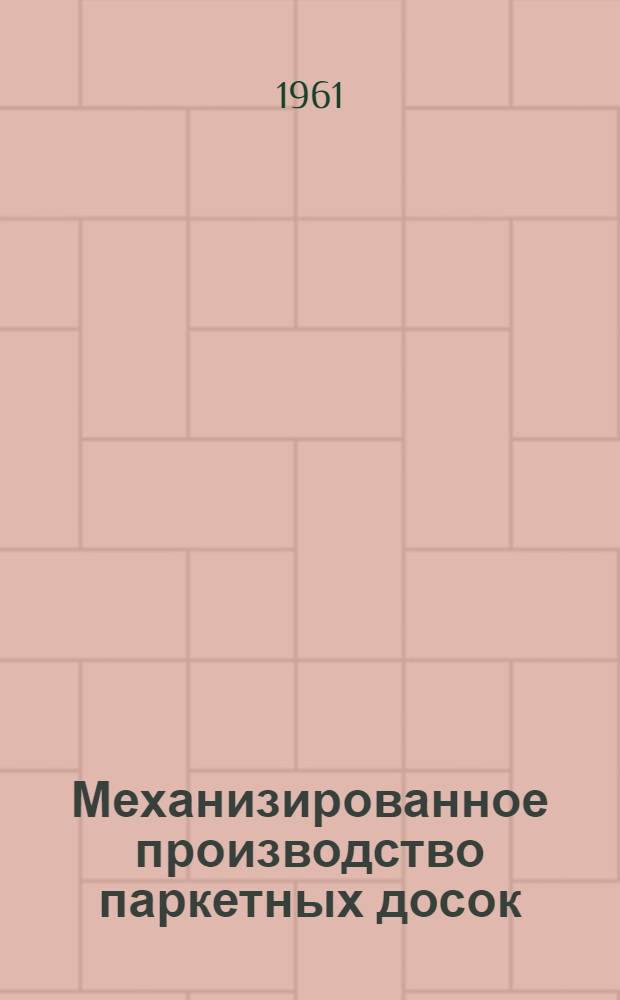 1961

Механизированное производство паркетных досок